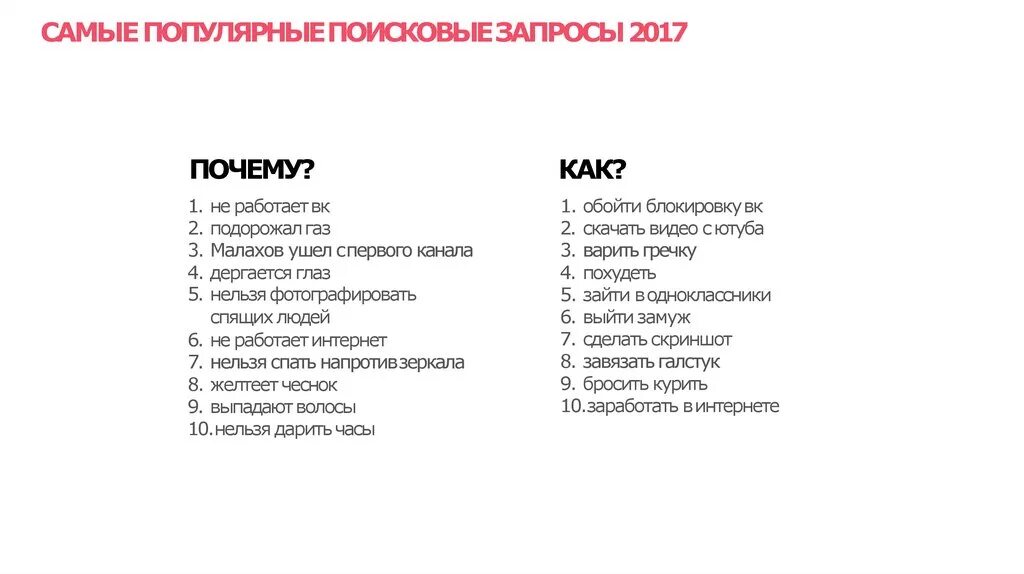 САМЫЕ ПОПУЛЯРНЫЕ ПОИСКОВЫЕ ЗАПРОСЫ 2017

ПОЧЕМУ?

1. не работает вк
2. подорожал газ
3. Малахов ушел с первого канала
4. дергается глаз
5. нельзя фотографировать спящих людей
6. не работает интернет
7. нельзя спать напротив зеркала
8. желтеет чеснок
9. выпадают волосы
10. нельзя дарить часы

КАК?

1. обойти блокировку вк
2. скачать видео с ютуба
3. варить гречку
4. похудеть
5. зайти в одноклассники
6. выйти замуж
7. сделать скриншот
8. завязать галстук
9. бросить курить
10. заработать в интернете